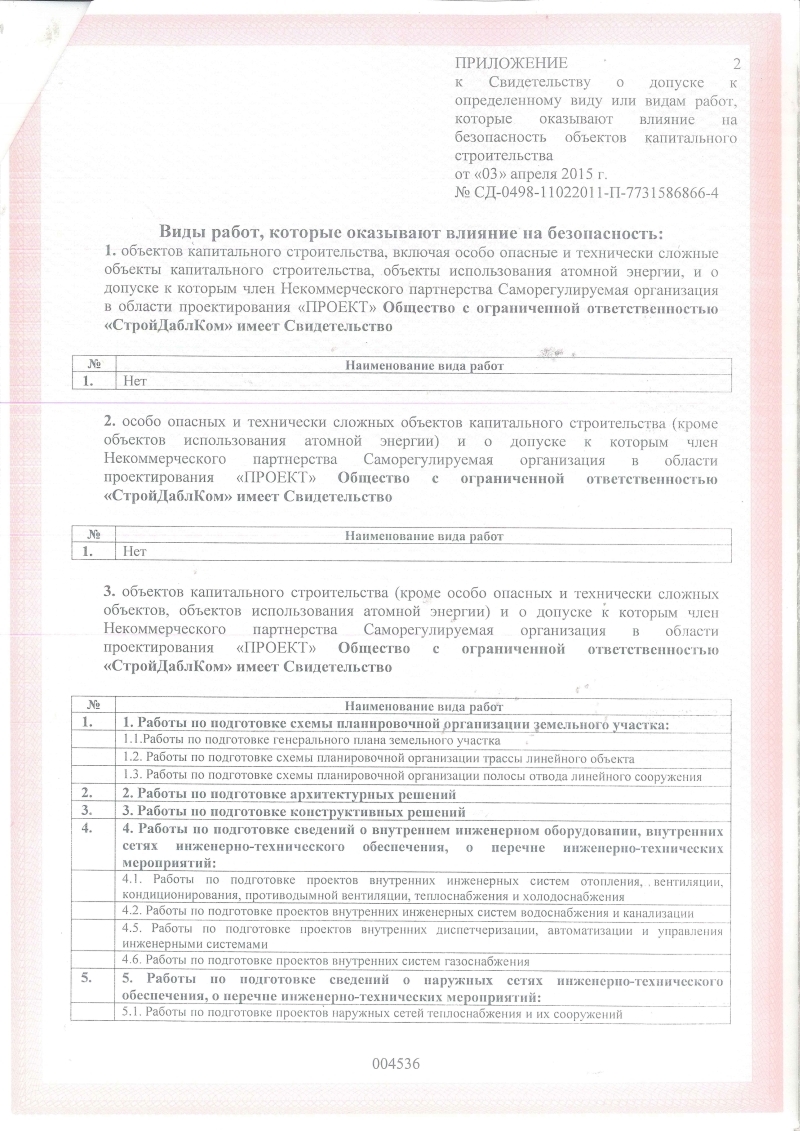 ПРИЛОЖЕНИЕ 2
к Свидетельству о допуске к определенному виду или видам работ, которые оказывают влияние на безопасность объектов капитального строительства
от «03» апреля 2015 г.
№ СД-0498-11022011-П-7731586866-4

Виды работ, которые оказывают влияние на безопасность:

1. объектов капитального строительства, включая особо опасные и технически сложные объекты капитального строительства, объекты использования атомной энергии, и о допуске к которым член Некоммерческого партнерства Саморегулируемая организация в области проектирования «ПРОЕКТ» Общество с ограниченной ответственностью «СтройДаблКом» имеет Свидетельство

| № | Наименование вида работ |
|---|---|
| 1. | Нет |

2. особо опасных и технически сложных объектов капитального строительства (кроме объектов использования атомной энергии) и о допуске к которым член Некоммерческого партнерства Саморегулируемая организация в области проектирования «ПРОЕКТ» Общество с ограниченной ответственностью «СтройДаблКом» имеет Свидетельство

| № | Наименование вида работ |
|---|---|
| 1. | Нет |

3. объектов капитального строительства (кроме особо опасных и технически сложных объектов, объектов использования атомной энергии) и о допуске к которым член Некоммерческого партнерства Саморегулируемая организация в области проектирования «ПРОЕКТ» Общество с ограниченной ответственностью «СтройДаблКом» имеет Свидетельство

| № | Наименование вида работ |
|---|---|
| 1. | 1. Работы по подготовке схемы планировочной организации земельного участка: |
| | 1.1.Работы по подготовке генерального плана земельного участка |
| | 1.2. Работы по подготовке схемы планировочной организации трассы линейного объекта |
| | 1.3. Работы по подготовке схемы планировочной организации полосы отвода линейного сооружения |
| 2. | 2. Работы по подготовке архитектурных решений |
| 3. | 3. Работы по подготовке конструктивных решений |
| 4. | 4. Работы по подготовке сведений о внутреннем инженерном оборудовании, внутренних сетях инженерно-технического обеспечения, о перечне инженерно-технических мероприятий: |
| | 4.1. Работы по подготовке проектов внутренних инженерных систем отопления, вентиляции, кондиционирования, противодымной вентиляции, теплоснабжения и холодоснабжения |
| | 4.2. Работы по подготовке проектов внутренних инженерных систем водоснабжения и канализации |
| | 4.5. Работы по подготовке проектов внутренних диспетчеризации, автоматизации и управления инженерными системами |
| | 4.6. Работы по подготовке проектов внутренних систем газоснабжения |
| 5. | 5. Работы по подготовке сведений о наружных сетях инженерно-технического обеспечения, о перечне инженерно-технических мероприятий: |
| | 5.1. Работы по подготовке проектов наружных сетей теплоснабжения и их сооружений |

004536